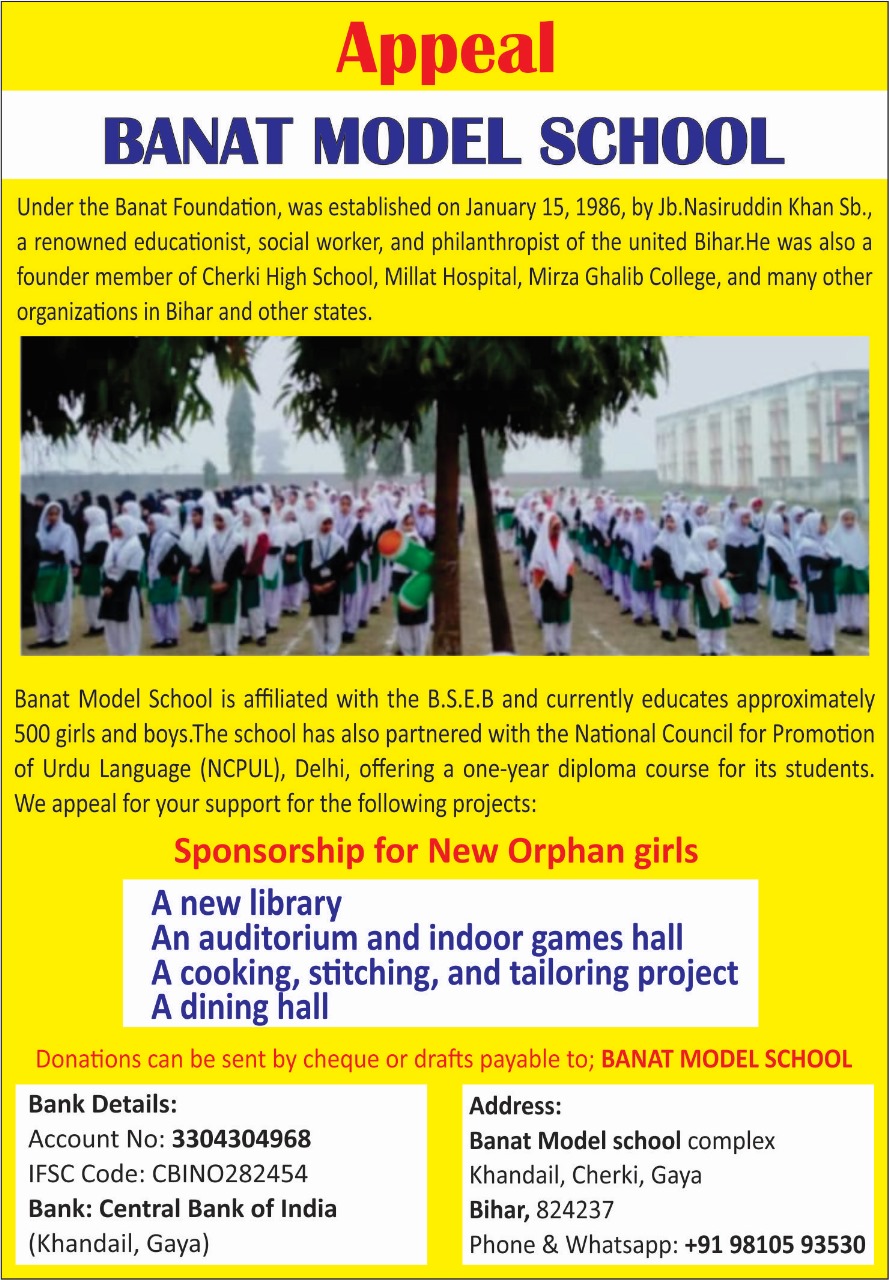 Appeal

BANAT MODEL SCHOOL

Under the Banat Foundation, was established on January 15, 1986, by Jb.Nasiruddin Khan Sb., a renowned educationist, social worker, and philanthropist of the united Bihar.He was also a founder member of Cherki High School, Millat Hospital, Mirza Ghalib College, and many other organizations in Bihar and other states.

Banat Model School is affiliated with the B.S.E.B and currently educates approximately 500 girls and boys.The school has also partnered with the National Council for Promotion of Urdu Language (NCPUL), Delhi, offering a one-year diploma course for its students. We appeal for your support for the following projects:

Sponsorship for New Orphan girls

A new library
An auditorium and indoor games hall
A cooking, stitching, and tailoring project
A dining hall

Donations can be sent by cheque or drafts payable to; BANAT MODEL SCHOOL

Bank Details:
Account No: 3304304968
IFSC Code: CBINO282454
Bank: Central Bank of India
(Khandail, Gaya)

Address:
Banat Model school complex
Khandail, Cherki, Gaya
Bihar, 824237
Phone & Whatsapp: +91 98105 93530